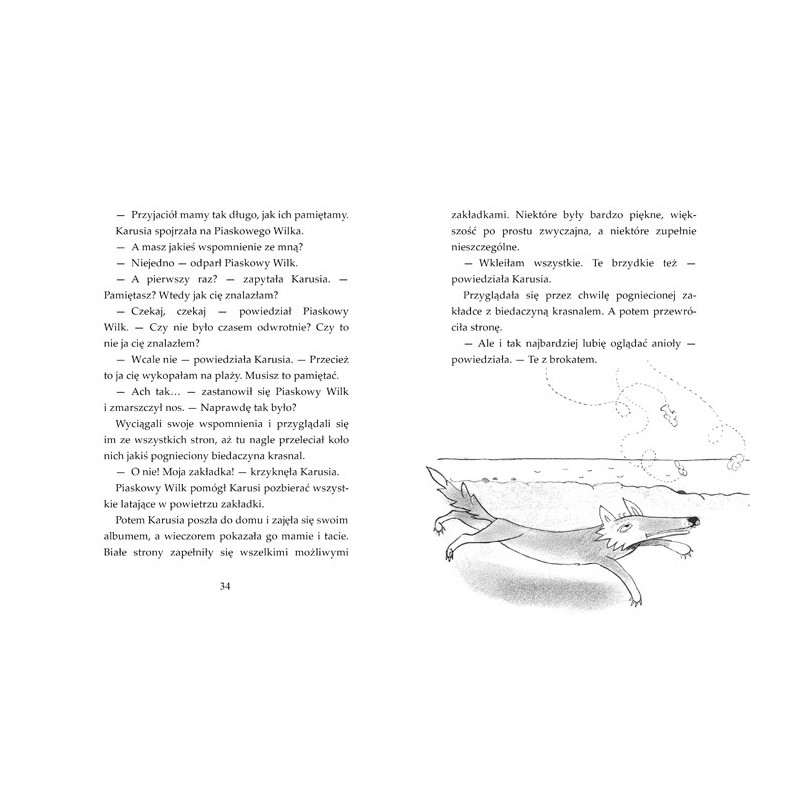 — Przyjaciół mamy tak długo, jak ich pamiętamy.

Karusia spojrzała na Piaskowego Wilka.

— A masz jakieś wspomnienie ze mną?

— Niejedno — odparł Piaskowy Wilk.

— A pierwszy raz? — zapytała Karusia. — Pamiętasz? Wtedy jak cię znalazłam?

— Czekaj, czekaj — powiedział Piaskowy Wilk. — Czy nie było czasem odwrotnie? Czy to nie ja cię znalazłem?

— Wcale nie — powiedziała Karusia. — Przecież to ja cię wykopałam na plaży. Musisz to pamiętać.

— Ach tak… — zastanowił się Piaskowy Wilk i zmarszczył nos. — Naprawdę tak było?

Wyciągali swoje wspomnienia i przyglądali się im ze wszystkich stron, aż tu nagle przeleciał koło nich jakiś pognieciony biedaczyna krasnal.

— O nie! Moja zakładka! — krzyknęła Karusia.

Piaskowy Wilk pomógł Karusi pozbierać wszystkie latające w powietrzu zakładki.

Potem Karusia poszła do domu i zajęła się swoim albumem, a wieczorem pokazała go mamie i tacie. Białe strony zapełniły się wszelkimi możliwymi

34

zakładkami. Niektóre były bardzo piękne, większość po prostu zwyczajna, a niektóre zupełnie nieszczególne.

— Wkleiłam wszystkie. Te brzydkie też — powiedziała Karusia.

Przyglądała się przez chwilę pogniecionej zakładce z biedaczyną krasnalem. A potem przewróciła stronę.

— Ale i tak najbardziej lubię oglądać anioły — powiedziała. — Te z brokatem.